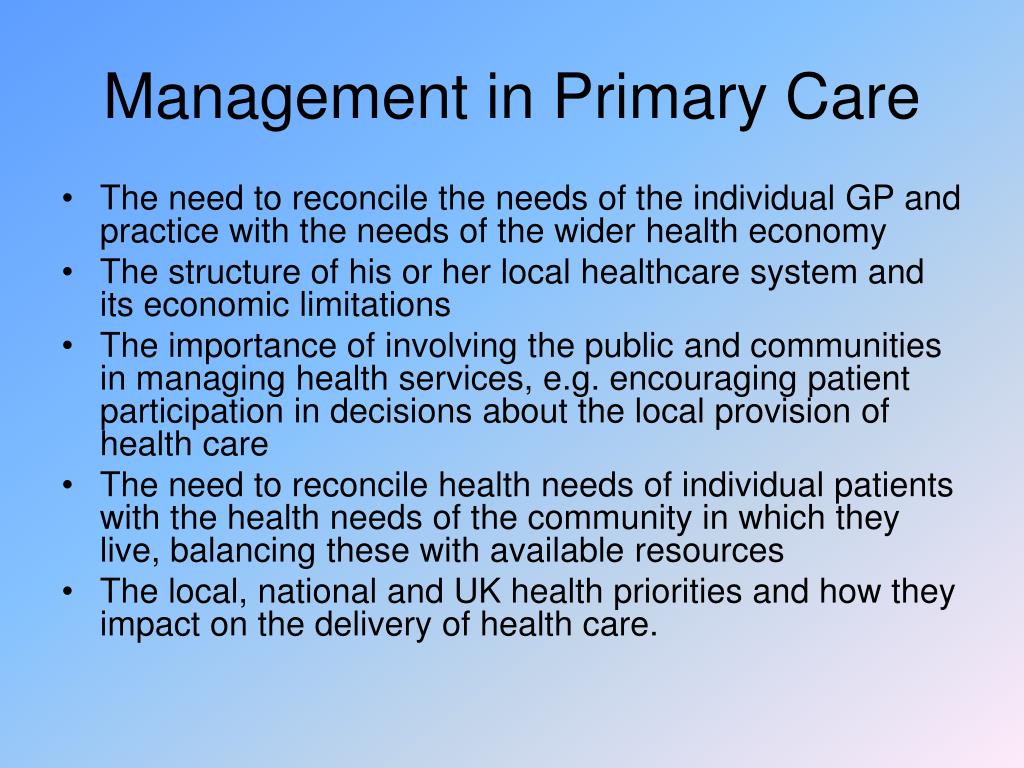 Management in Primary Care

• The need to reconcile the needs of the individual GP and practice with the needs of the wider health economy
• The structure of his or her local healthcare system and its economic limitations
• The importance of involving the public and communities in managing health services, e.g. encouraging patient participation in decisions about the local provision of health care
• The need to reconcile health needs of individual patients with the health needs of the community in which they live, balancing these with available resources
• The local, national and UK health priorities and how they impact on the delivery of health care.